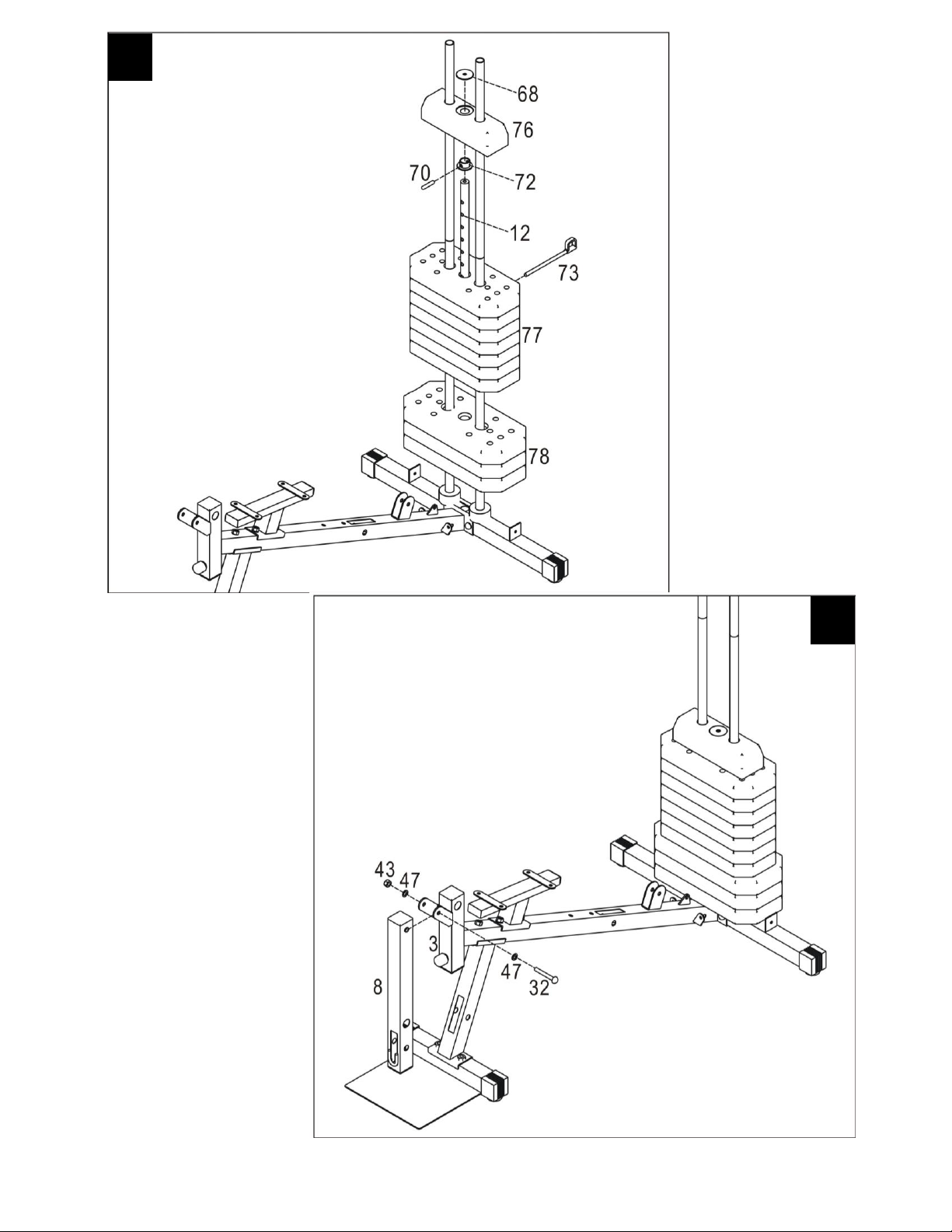 68
76
70
72
12
73
77
78

43
47
3
47
32
8